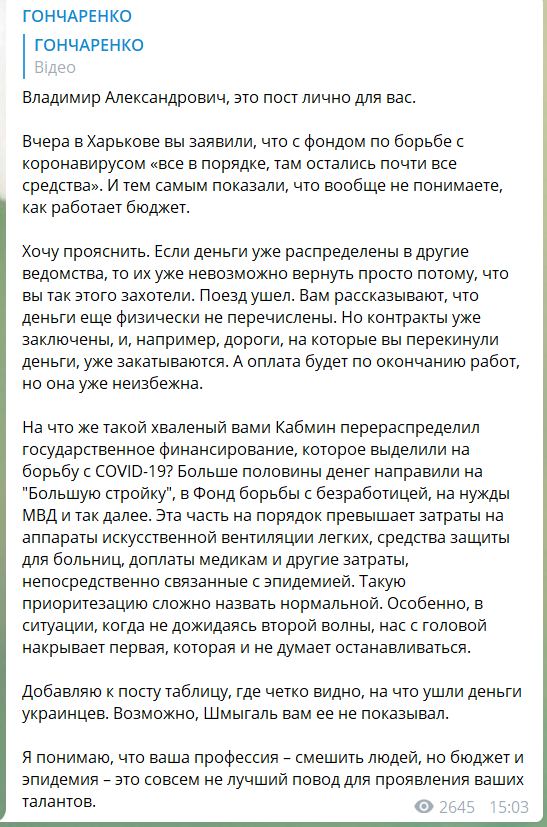 ГОНЧАРЕНКО

ГОНЧАРЕНКО
Відео

Владимир Александрович, это пост лично для вас.

Вчера в Харькове вы заявили, что с фондом по борьбе с коронавирусом «все в порядке, там остались почти все средства». И тем самым показали, что вообще не понимаете, как работает бюджет.

Хочу прояснить. Если деньги уже распределены в другие ведомства, то их уже невозможно вернуть просто потому, что вы так этого захотели. Поезд ушел. Вам рассказывают, что деньги еще физически не перечислены. Но контракты уже заключены, и, например, дороги, на которые вы перекинули деньги, уже закатываются. А оплата будет по окончанию работ, но она уже неизбежна.

На что же такой хваленый вами Кабмин перераспределил государственное финансирование, которое выделили на борьбу с COVID-19? Больше половины денег направили на "Большую стройку", в Фонд борьбы с безработицей, на нужды МВД и так далее. Эта часть на порядок превышает затраты на аппараты искусственной вентиляции легких, средства защиты для больниц, доплаты медикам и другие затраты, непосредственно связанные с эпидемией. Такую приоритезацию сложно назвать нормальной. Особенно, в ситуации, когда не дожидаясь второй волны, нас с головой накрывает первая, которая и не думает останавливаться.

Добавляю к посту таблицу, где четко видно, на что ушли деньги украинцев. Возможно, Шмыгаль вам ее не показывал.

Я понимаю, что ваша профессия – смешить людей, но бюджет и эпидемия – это совсем не лучший повод для проявления ваших талантов.

2645 15:03